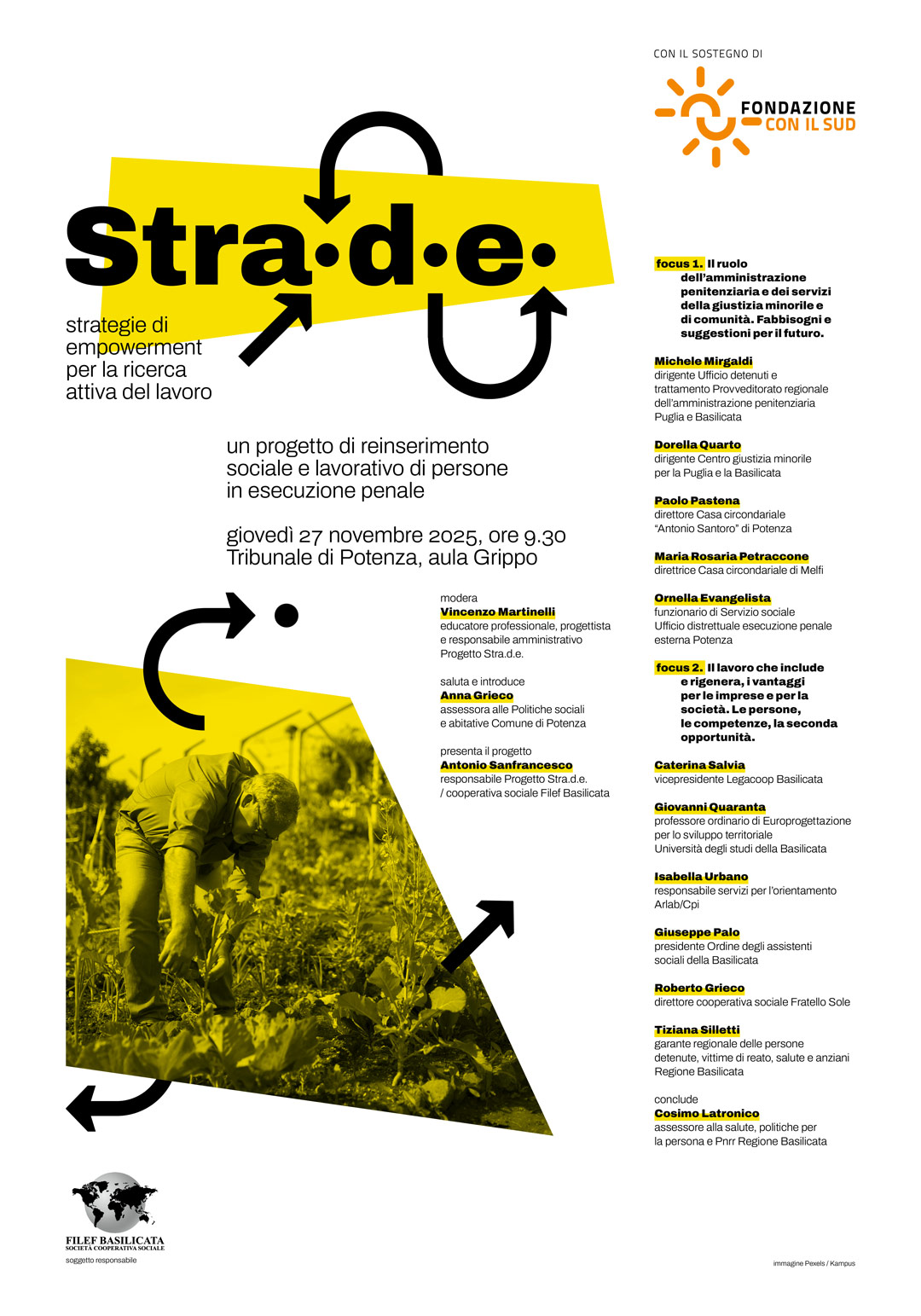 CON IL SOSTEGNO DI
FONDAZIONE
CON IL SUD

Stra·d·e·

strategie di empowerment per la ricerca attiva del lavoro

un progetto di reinserimento sociale e lavorativo di persone in esecuzione penale

giovedì 27 novembre 2025, ore 9.30
Tribunale di Potenza, aula Grippo

modera
Vincenzo Martinelli
educatore professionale, progettista e responsabile amministrativo Progetto Stra.d.e.

saluta e introduce
Anna Grieco
assessora alle Politiche sociali e abitative Comune di Potenza

presenta il progetto
Antonio Sanfrancesco
responsabile Progetto Stra.d.e. / cooperativa sociale Filef Basilicata

focus 1. Il ruolo dell'amministrazione penitenziaria e dei servizi della giustizia minorile e di comunità. Fabbisogni e suggestioni per il futuro.

Michele Mirgaldi
dirigente Ufficio detenuti e trattamento Provveditorato regionale dell'amministrazione penitenziaria Puglia e Basilicata

Dorella Quarto
dirigente Centro giustizia minorile per la Puglia e la Basilicata

Paolo Pastena
direttore Casa circondariale "Antonio Santoro" di Potenza

Maria Rosaria Petraccone
direttrice Casa circondariale di Melfi

Ornella Evangelista
funzionario di Servizio sociale Ufficio distrettuale esecuzione penale esterna Potenza

focus 2. Il lavoro che include e rigenera, i vantaggi per le imprese e per la società. Le persone, le competenze, la seconda opportunità.

Caterina Salvia
vicepresidente Legacoop Basilicata

Giovanni Quaranta
professore ordinario di Europrogettazione per lo sviluppo territoriale Università degli studi della Basilicata

Isabella Urbano
responsabile servizi per l'orientamento Arlab/Cpi

Giuseppe Palo
presidente Ordine degli assistenti sociali della Basilicata

Roberto Grieco
direttore cooperativa sociale Fratello Sole

Tiziana Silletti
garante regionale delle persone detenute, vittime di reato, salute e anziani Regione Basilicata

conclude
Cosimo Latronico
assessore alla salute, politiche per la persona e Pnrr Regione Basilicata

FILEF BASILICATA
SOCIETÀ COOPERATIVA SOCIALE
soggetto responsabile

immagine Pexels / Kampus